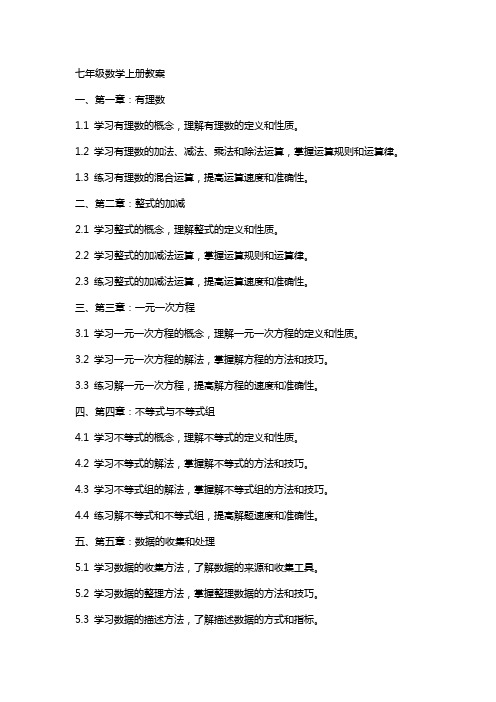 七年级数学上册教案

一、第一章：有理数

1.1 学习有理数的概念，理解有理数的定义和性质。

1.2 学习有理数的加法、减法、乘法和除法运算，掌握运算规则和运算律。

1.3 练习有理数的混合运算，提高运算速度和准确性。

二、第二章：整式的加减

2.1 学习整式的概念，理解整式的定义和性质。

2.2 学习整式的加减法运算，掌握运算规则和运算律。

2.3 练习整式的加减法运算，提高运算速度和准确性。

三、第三章：一元一次方程

3.1 学习一元一次方程的概念，理解一元一次方程的定义和性质。

3.2 学习一元一次方程的解法，掌握解方程的方法和技巧。

3.3 练习解一元一次方程，提高解方程的速度和准确性。

四、第四章：不等式与不等式组

4.1 学习不等式的概念，理解不等式的定义和性质。

4.2 学习不等式的解法，掌握解不等式的方法和技巧。

4.3 学习不等式组的解法，掌握解不等式组的方法和技巧。

4.4 练习解不等式和不等式组，提高解题速度和准确性。

五、第五章：数据的收集和处理

5.1 学习数据的收集方法，了解数据的来源和收集工具。

5.2 学习数据的整理方法，掌握整理数据的方法和技巧。

5.3 学习数据的描述方法，了解描述数据的方式和指标。